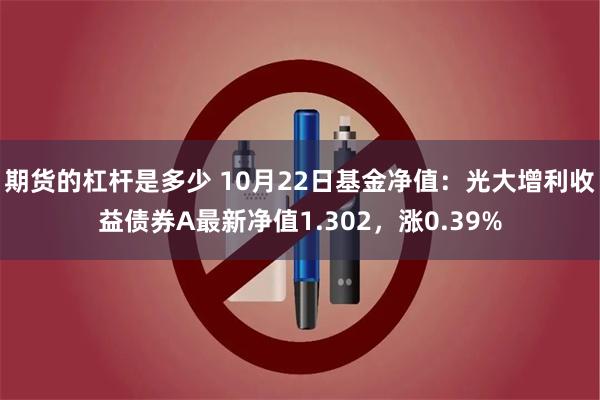 期货的杠杆是多少 10月22日基金净值：光大增利收益债券A最新净值1.302，涨0.39%